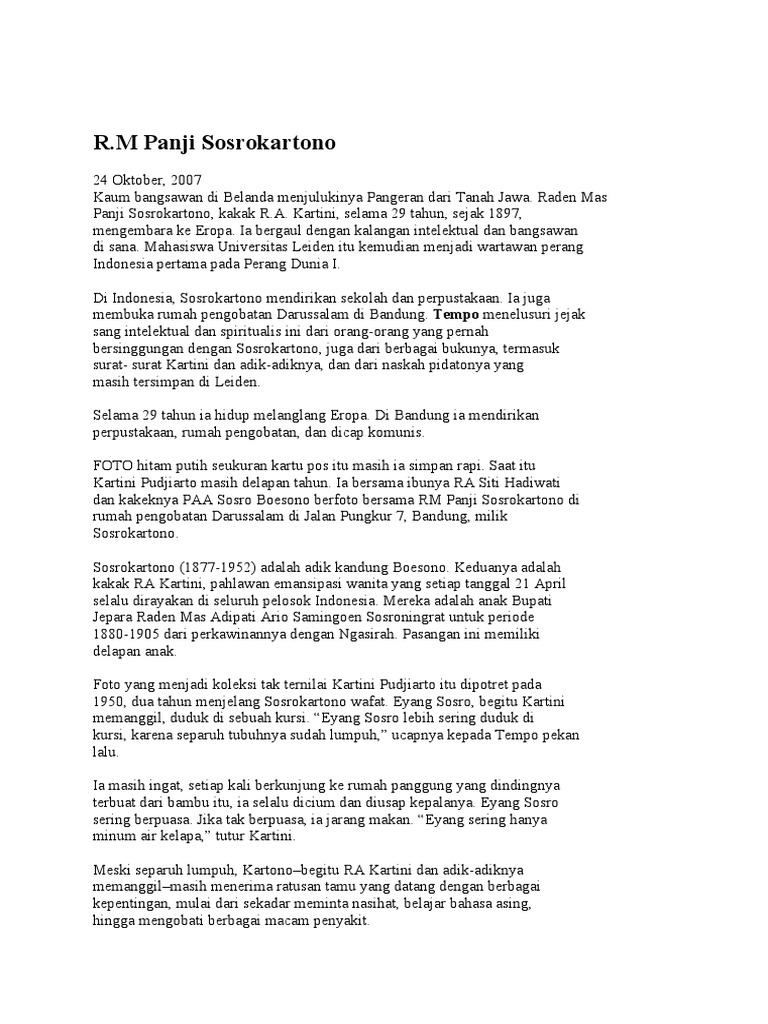 R.M Panji Sosrokartono

24 Oktober, 2007
Kaum bangsawan di Belanda menjulukinya Pangeran dari Tanah Jawa. Raden Mas Panji Sosrokartono, kakak R.A. Kartini, selama 29 tahun, sejak 1897, mengembara ke Eropa. Ia bergaul dengan kalangan intelektual dan bangsawan di sana. Mahasiswa Universitas Leiden itu kemudian menjadi wartawan perang Indonesia pertama pada Perang Dunia I.

Di Indonesia, Sosrokartono mendirikan sekolah dan perpustakaan. Ia juga membuka rumah pengobatan Darussalam di Bandung. Tempo menelusuri jejak sang intelektual dan spiritualis ini dari orang-orang yang pernah bersinggungan dengan Sosrokartono, juga dari berbagai bukunya, termasuk surat- surat Kartini dan adik-adiknya, dan dari naskah pidatonya yang masih tersimpan di Leiden.

Selama 29 tahun ia hidup melanglang Eropa. Di Bandung ia mendirikan perpustakaan, rumah pengobatan, dan dicap komunis.

FOTO hitam putih seukuran kartu pos itu masih ia simpan rapi. Saat itu Kartini Pudjiarto masih delapan tahun. Ia bersama ibunya RA Siti Hadiwati dan kakeknya PAA Sosro Boesono berfoto bersama RM Panji Sosrokartono di rumah pengobatan Darussalam di Jalan Pungkur 7, Bandung, milik Sosrokartono.

Sosrokartono (1877-1952) adalah adik kandung Boesono. Keduanya adalah kakak RA Kartini, pahlawan emansipasi wanita yang setiap tanggal 21 April selalu dirayakan di seluruh pelosok Indonesia. Mereka adalah anak Bupati Jepara Raden Mas Adipati Ario Samingoen Sosroningrat untuk periode 1880-1905 dari perkawinannya dengan Ngasirah. Pasangan ini memiliki delapan anak.

Foto yang menjadi koleksi tak ternilai Kartini Pudjiarto itu dipotret pada 1950, dua tahun menjelang Sosrokartono wafat. Eyang Sosro, begitu Kartini memanggil, duduk di sebuah kursi. “Eyang Sosro lebih sering duduk di kursi, karena separuh tubuhnya sudah lumpuh,” ucapnya kepada Tempo pekan lalu.

Ia masih ingat, setiap kali berkunjung ke rumah panggung yang dindingnya terbuat dari bambu itu, ia selalu dicium dan diusap kepalanya. Eyang Sosro sering berpuasa. Jika tak berpuasa, ia jarang makan. “Eyang sering hanya minum air kelapa,” tutur Kartini.

Meski separuh lumpuh, Kartono–begitu RA Kartini dan adik-adiknya memanggil–masih menerima ratusan tamu yang datang dengan berbagai kepentingan, mulai dari sekadar meminta nasihat, belajar bahasa asing, hingga mengobati berbagai macam penyakit.